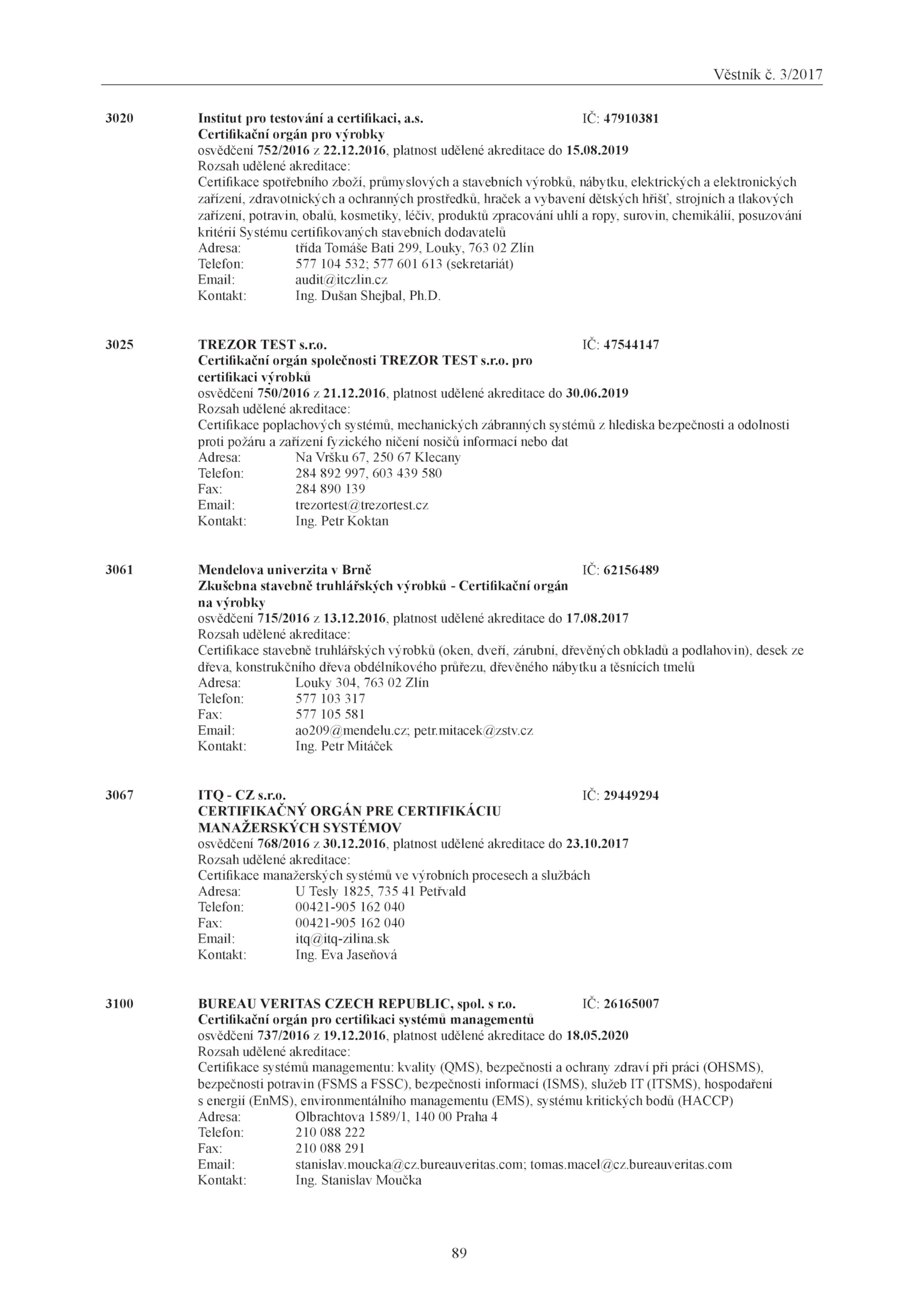 Věstník č. 3/2017

3020 Institut pro testování a certifikaci, a.s. IČ: 47910381
Certifikační orgán pro výrobky
osvědčení 752/2016 z 22.12.2016, platnost udělené akreditace do 15.08.2019
Rozsah udělené akreditace:
Certifikace spotřebního zboží, průmyslových a stavebních výrobků, nábytku, elektrických a elektronických zařízení, zdravotnických a ochranných prostředků, hraček a vybavení dětských hřišť, strojních a tlakových zařízení, potravin, obalů, kosmetiky, léčiv, produktů zpracování uhlí a ropy, surovin, chemikálií, posuzování kritérií Systému certifikovaných stavebních dodavatelů
Adresa: třída Tomáše Bati 299, Louky, 763 02 Zlín
Telefon: 577 104 532; 577 601 613 (sekretariát)
Email: audit@itczlin.cz
Kontakt: Ing. Dušan Shejbal, Ph.D.

3025 TREZOR TEST s.r.o. IČ: 47544147
Certifikační orgán společnosti TREZOR TEST s.r.o. pro certifikaci výrobků
osvědčení 750/2016 z 21.12.2016, platnost udělené akreditace do 30.06.2019
Rozsah udělené akreditace:
Certifikace poplachových systémů, mechanických zábranných systémů z hlediska bezpečnosti a odolnosti proti požáru a zařízení fyzického ničení nosičů informací nebo dat
Adresa: Na Vršku 67, 250 67 Klecany
Telefon: 284 892 997, 603 439 580
Fax: 284 890 139
Email: trezortest@trezortest.cz
Kontakt: Ing. Petr Koktan

3061 Mendelova univerzita v Brně IČ: 62156489
Zkušebna stavebně truhlářských výrobků - Certifikační orgán na výrobky
osvědčení 715/2016 z 13.12.2016, platnost udělené akreditace do 17.08.2017
Rozsah udělené akreditace:
Certifikace stavebně truhlářských výrobků (oken, dveří, zárubní, dřevěných obkladů a podlahovin), desek ze dřeva, konstrukčního dřeva obdélníkového průřezu, dřevěného nábytku a těsnících tmelů
Adresa: Louky 304, 763 02 Zlín
Telefon: 577 103 317
Fax: 577 105 581
Email: ao209@mendelu.cz; petr.mitacek@zstv.cz
Kontakt: Ing. Petr Mitáček

3067 ITQ - CZ s.r.o. IČ: 29449294
CERTIFIKAČNÝ ORGÁN PRE CERTIFIKÁCIU MANAŽERSKÝCH SYSTÉMOV
osvědčení 768/2016 z 30.12.2016, platnost udělené akreditace do 23.10.2017
Rozsah udělené akreditace:
Certifikace manažerských systémů ve výrobních procesech a službách
Adresa: U Tesly 1825, 735 41 Petřvald
Telefon: 00421-905 162 040
Fax: 00421-905 162 040
Email: itq@itq-zilina.sk
Kontakt: Ing. Eva Jaseňová

3100 BUREAU VERITAS CZECH REPUBLIC, spol. s r.o. IČ: 26165007
Certifikační orgán pro certifikaci systémů managementů
osvědčení 737/2016 z 19.12.2016, platnost udělené akreditace do 18.05.2020
Rozsah udělené akreditace:
Certifikace systémů managementu: kvality (QMS), bezpečnosti a ochrany zdraví při práci (OHSMS), bezpečnosti potravin (FSMS a FSSC), bezpečnosti informací (ISMS), služeb IT (ITSMS), hospodaření s energií (EnMS), environmentálního managementu (EMS), systému kritických bodů (HACCP)
Adresa: Olbrachtova 1589/1, 140 00 Praha 4
Telefon: 210 088 222
Fax: 210 088 291
Email: stanislav.moucka@cz.bureauveritas.com; tomas.macel@cz.bureauveritas.com
Kontakt: Ing. Stanislav Moučka

89